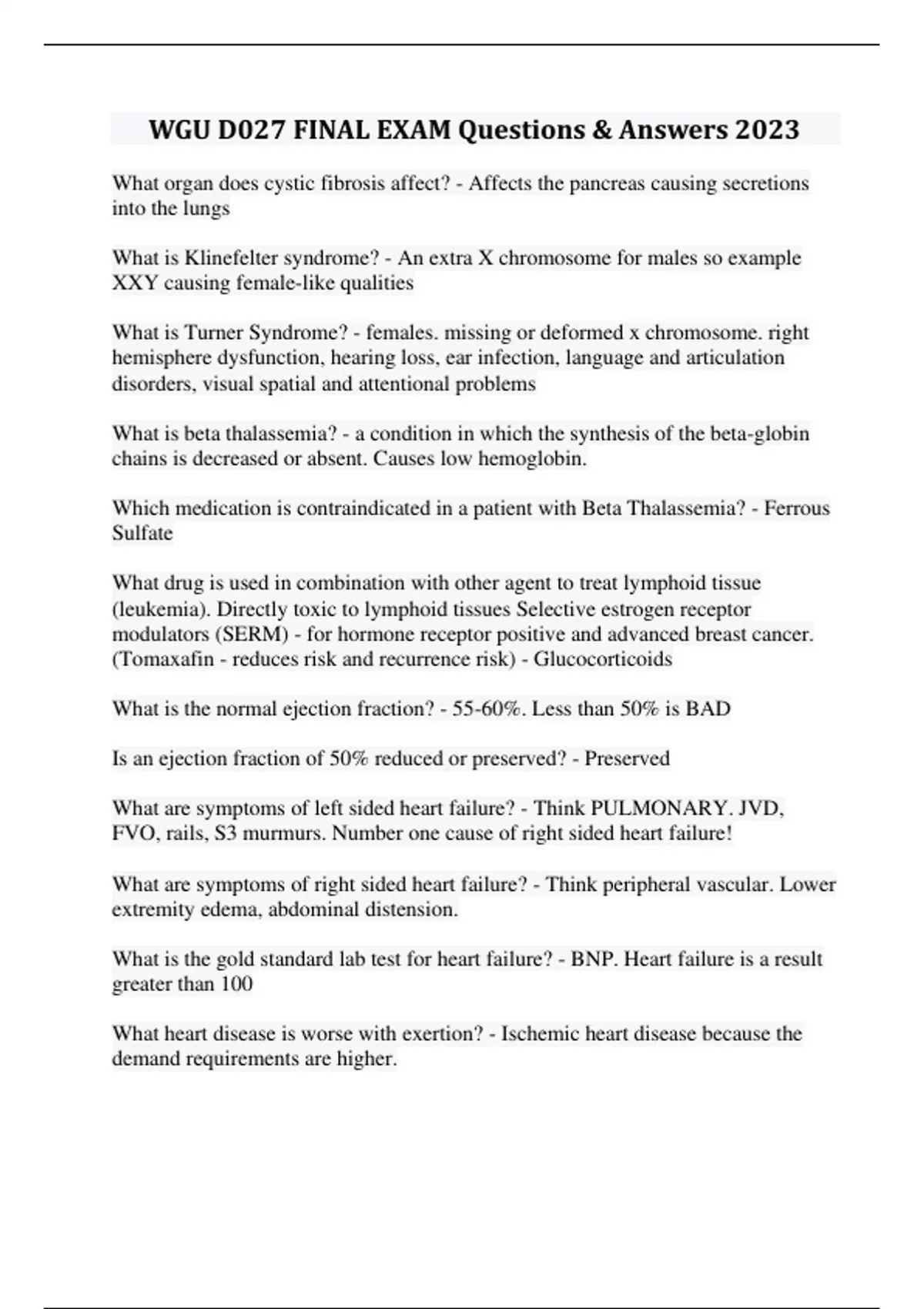 WGU D027 FINAL EXAM Questions & Answers 2023

What organ does cystic fibrosis affect? - Affects the pancreas causing secretions into the lungs

What is Klinefelter syndrome? - An extra X chromosome for males so example XXY causing female-like qualities

What is Turner Syndrome? - females. missing or deformed x chromosome. right hemisphere dysfunction, hearing loss, ear infection, language and articulation disorders, visual spatial and attentional problems

What is beta thalassemia? - a condition in which the synthesis of the beta-globin chains is decreased or absent. Causes low hemoglobin.

Which medication is contraindicated in a patient with Beta Thalassemia? - Ferrous Sulfate

What drug is used in combination with other agent to treat lymphoid tissue (leukemia). Directly toxic to lymphoid tissues Selective estrogen receptor modulators (SERM) - for hormone receptor positive and advanced breast cancer. (Tomaxafin - reduces risk and recurrence risk) - Glucocorticoids

What is the normal ejection fraction? - 55-60%. Less than 50% is BAD

Is an ejection fraction of 50% reduced or preserved? - Preserved

What are symptoms of left sided heart failure? - Think PULMONARY. JVD, FVO, rails, S3 murmurs. Number one cause of right sided heart failure!

What are symptoms of right sided heart failure? - Think peripheral vascular. Lower extremity edema, abdominal distension.

What is the gold standard lab test for heart failure? - BNP. Heart failure is a result greater than 100

What heart disease is worse with exertion? - Ischemic heart disease because the demand requirements are higher.